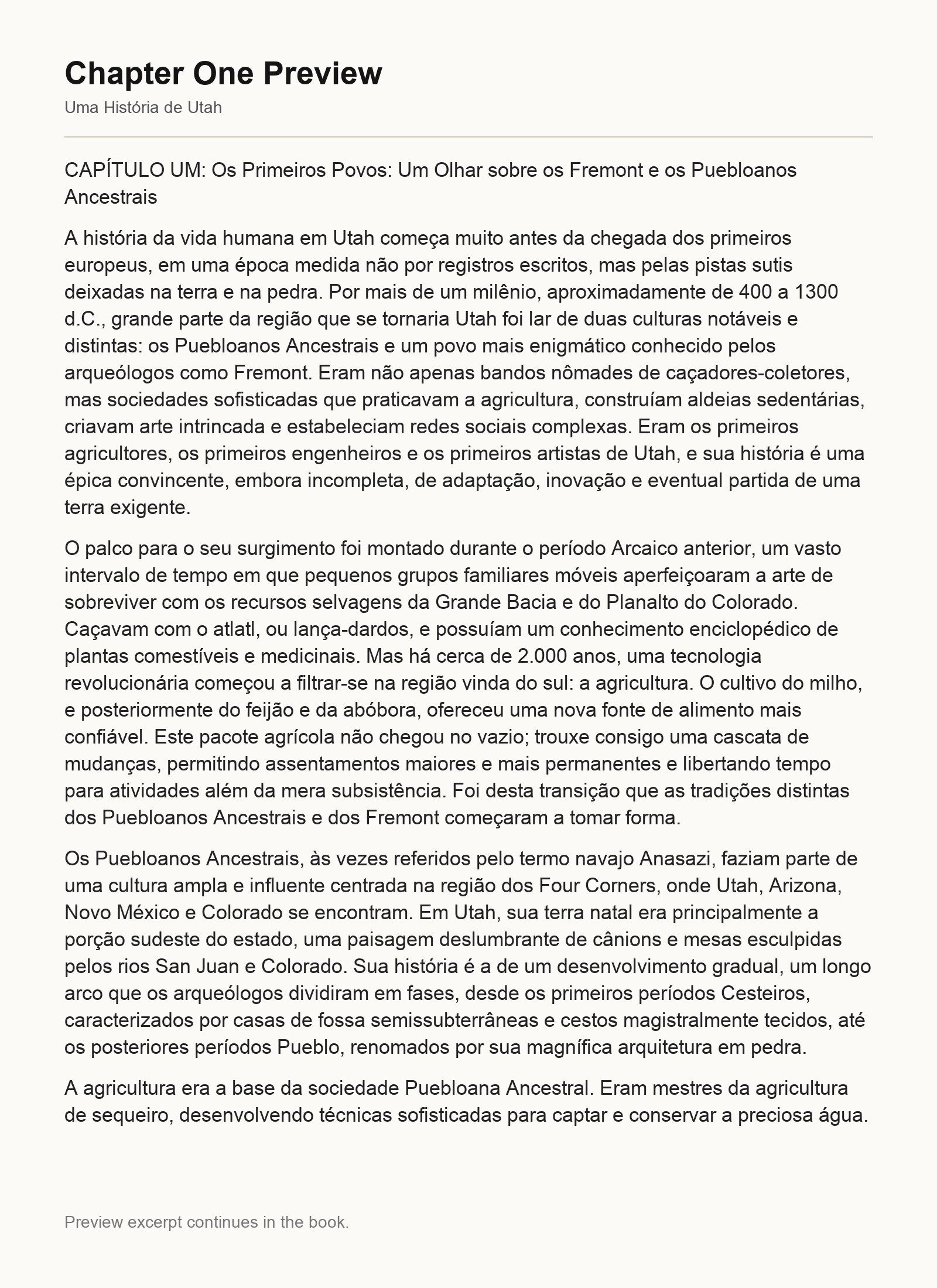 Chapter One Preview

Uma História de Utah

CAPÍTULO UM: Os Primeiros Povos: Um Olhar sobre os Fremont e os Puebloanos Ancestrais

A história da vida humana em Utah começa muito antes da chegada dos primeiros europeus, em uma época medida não por registros escritos, mas pelas pistas sutis deixadas na terra e na pedra. Por mais de um milênio, aproximadamente de 400 a 1300 d.C., grande parte da região que se tornaria Utah foi lar de duas culturas notáveis e distintas: os Puebloanos Ancestrais e um povo mais enigmático conhecido pelos arqueólogos como Fremont. Eram não apenas bandos nômades de caçadores-coletores, mas sociedades sofisticadas que praticavam a agricultura, construíam aldeias sedentárias, criavam arte intrincada e estabeleciam redes sociais complexas. Eram os primeiros agricultores, os primeiros engenheiros e os primeiros artistas de Utah, e sua história é uma épica convincente, embora incompleta, de adaptação, inovação e eventual partida de uma terra exigente.

O palco para o seu surgimento foi montado durante o período Arcaico anterior, um vasto intervalo de tempo em que pequenos grupos familiares móveis aperfeiçoaram a arte de sobreviver com os recursos selvagens da Grande Bacia e do Planalto do Colorado. Caçavam com o atlatl, ou lança-dardos, e possuíam um conhecimento enciclopédico de plantas comestíveis e medicinais. Mas há cerca de 2.000 anos, uma tecnologia revolucionária começou a filtrar-se na região vinda do sul: a agricultura. O cultivo do milho, e posteriormente do feijão e da abóbora, ofereceu uma nova fonte de alimento mais confiável. Este pacote agrícola não chegou no vazio; trouxe consigo uma cascata de mudanças, permitindo assentamentos maiores e mais permanentes e libertando tempo para atividades além da mera subsistência. Foi desta transição que as tradições distintas dos Puebloanos Ancestrais e dos Fremont começaram a tomar forma.

Os Puebloanos Ancestrais, às vezes referidos pelo termo navajo Anasazi, faziam parte de uma cultura ampla e influente centrada na região dos Four Corners, onde Utah, Arizona, Novo México e Colorado se encontram. Em Utah, sua terra natal era principalmente a porção sudeste do estado, uma paisagem deslumbrante de cânions e mesas esculpidas pelos rios San Juan e Colorado. Sua história é a de um desenvolvimento gradual, um longo arco que os arqueólogos dividiram em fases, desde os primeiros períodos Cesteiros, caracterizados por casas de fossa semissubterrâneas e cestos magistralmente tecidos, até os posteriores períodos Pueblo, renomados por sua magnífica arquitetura em pedra.

A agricultura era a base da sociedade Puebloana Ancestral. Eram mestres da agricultura de sequeiro, desenvolvendo técnicas sofisticadas para captar e conservar a preciosa água.

Preview excerpt continues in the book.